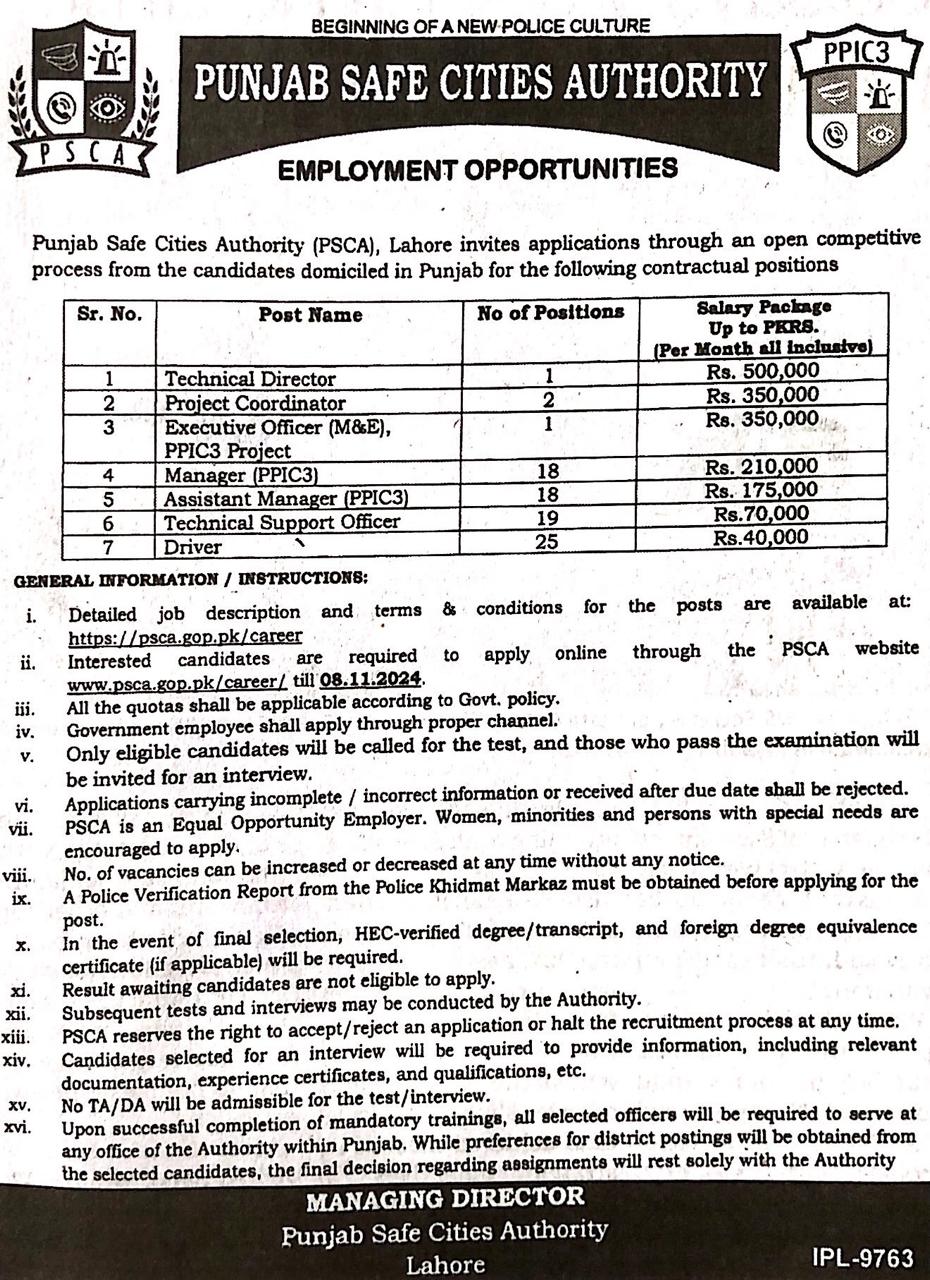 PSCA

BEGINNING OF A NEW POLICE CULTURE

PUNJAB SAFE CITIES AUTHORITY

PPIC3

EMPLOYMENT OPPORTUNITIES

Punjab Safe Cities Authority (PSCA), Lahore invites applications through an open competitive process from the candidates domiciled in Punjab for the following contractual positions

| Sr. No. | Post Name | No of Positions | Salary Package Up to PKRS. (Per Month all inclusive) |
|---|---|---|---|
| 1 | Technical Director | 1 | Rs. 500,000 |
| 2 | Project Coordinator | 2 | Rs. 350,000 |
| 3 | Executive Officer (M&E), PPIC3 Project | 1 | Rs. 350,000 |
| 4 | Manager (PPIC3) | 18 | Rs. 210,000 |
| 5 | Assistant Manager (PPIC3) | 18 | Rs. 175,000 |
| 6 | Technical Support Officer | 19 | Rs.70,000 |
| 7 | Driver | 25 | Rs.40,000 |

GENERAL INFORMATION / INSTRUCTIONS:

i. Detailed job description and terms & conditions for the posts are available at: https://psca.gop.pk/career

ii. Interested candidates are required to apply online through the PSCA website www.psca.gop.pk/career/ till 08.11.2024.

iii. All the quotas shall be applicable according to Govt. policy.

iv. Government employee shall apply through proper channel.

v. Only eligible candidates will be called for the test, and those who pass the examination will be invited for an interview.

vi. Applications carrying incomplete / incorrect information or received after due date shall be rejected.

vii. PSCA is an Equal Opportunity Employer. Women, minorities and persons with special needs are encouraged to apply.

viii. No. of vacancies can be increased or decreased at any time without any notice.

ix. A Police Verification Report from the Police Khidmat Markaz must be obtained before applying for the post.

x. In the event of final selection, HEC-verified degree/transcript, and foreign degree equivalence certificate (if applicable) will be required.

xi. Result awaiting candidates are not eligible to apply.

xii. Subsequent tests and interviews may be conducted by the Authority.

xiii. PSCA reserves the right to accept/reject an application or halt the recruitment process at any time.

xiv. Candidates selected for an interview will be required to provide information, including relevant documentation, experience certificates, and qualifications, etc.

xv. No TA/DA will be admissible for the test/interview.

xvi. Upon successful completion of mandatory trainings, all selected officers will be required to serve at any office of the Authority within Punjab. While preferences for district postings will be obtained from the selected candidates, the final decision regarding assignments will rest solely with the Authority

MANAGING DIRECTOR
Punjab Safe Cities Authority
Lahore

IPL-9763